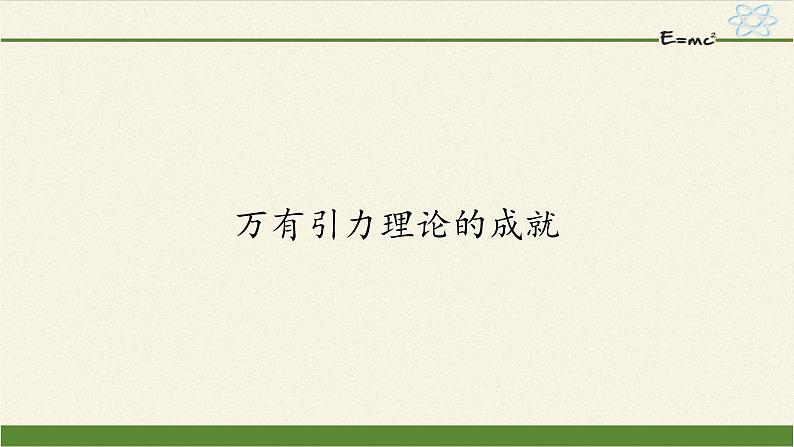 $E=mc^2$

万有引力理论的成就